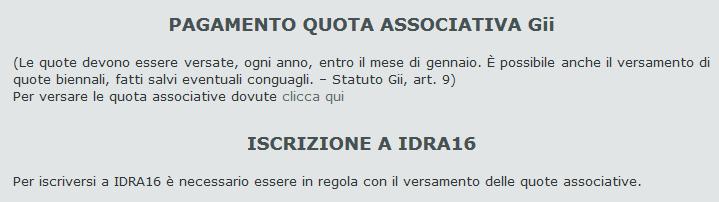 PAGAMENTO QUOTA ASSOCIATIVA Gii

(Le quote devono essere versate, ogni anno, entro il mese di gennaio. È possibile anche il versamento di quote biennali, fatti salvi eventuali conguagli. – Statuto Gii, art. 9)
Per versare le quota associative dovute clicca qui

ISCRIZIONE A IDRA16

Per iscriversi a IDRA16 è necessario essere in regola con il versamento delle quote associative.